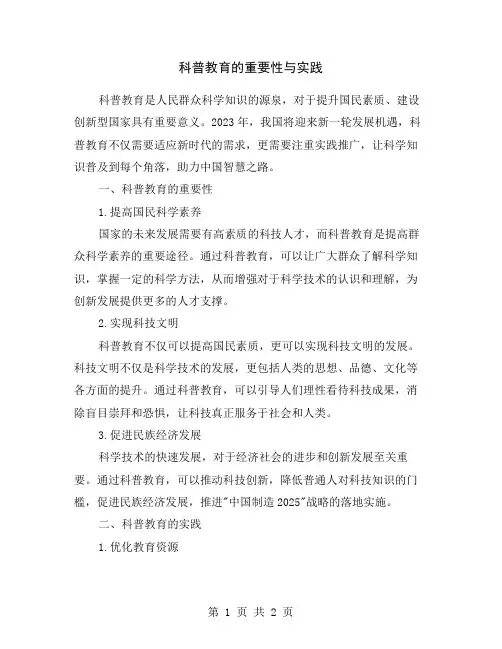 科普教育的重要性与实践

科普教育是人民群众科学知识的源泉，对于提升国民素质、建设创新型国家具有重要意义。2023年，我国将迎来新一轮发展机遇，科普教育不仅需要适应新时代的需求，更需要注重实践推广，让科学知识普及到每个角落，助力中国智慧之路。

一、科普教育的重要性

1.提高国民科学素养

国家的未来发展需要有高素质的科技人才，而科普教育是提高群众科学素养的重要途径。通过科普教育，可以让广大群众了解科学知识，掌握一定的科学方法，从而增强对于科学技术的认识和理解，为创新发展提供更多的人才支撑。

2.实现科技文明

科普教育不仅可以提高国民素质，更可以实现科技文明的发展。科技文明不仅是科学技术的发展，更包括人类的思想、品德、文化等各方面的提升。通过科普教育，可以引导人们理性看待科技成果，消除盲目崇拜和恐惧，让科技真正服务于社会和人类。

3.促进民族经济发展

科学技术的快速发展，对于经济社会的进步和创新发展至关重要。通过科普教育，可以推动科技创新，降低普通人对科技知识的门槛，促进民族经济发展，推进"中国制造2025"战略的落地实施。

二、科普教育的实践

1.优化教育资源

第 1 页 共 2 页